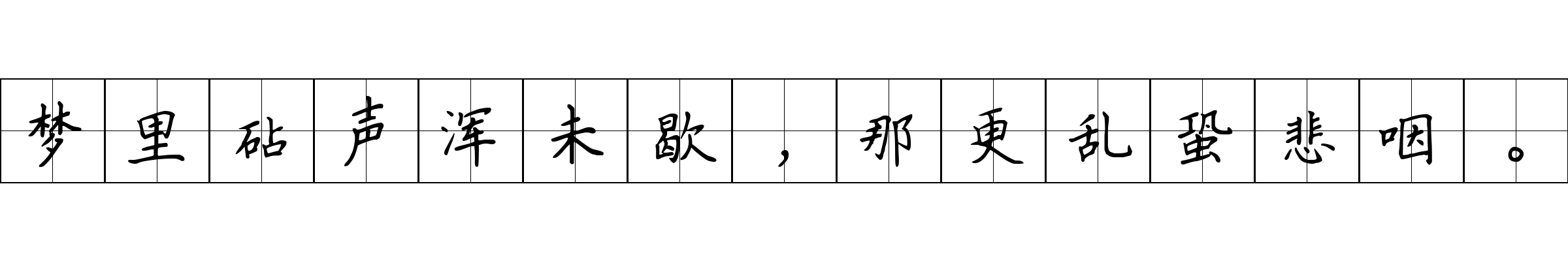 梦里砧声浑未歇，那更乱蛩悲咽。